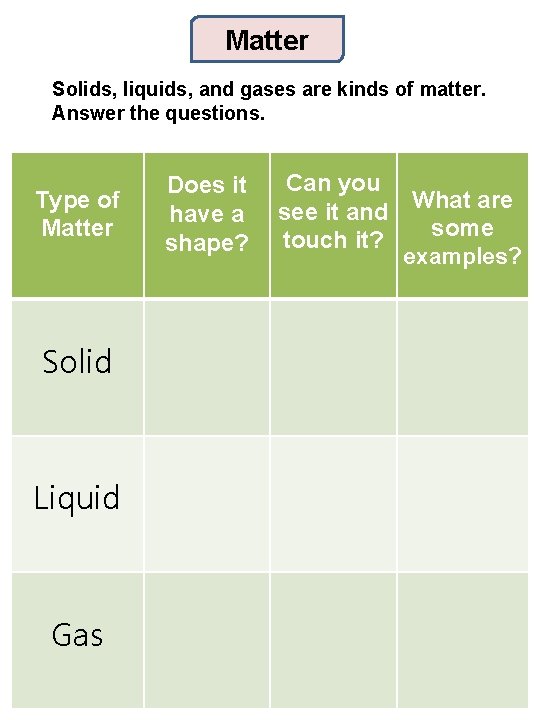 Matter

Solids, liquids, and gases are kinds of matter. Answer the questions.

| Type of Matter | Does it have a shape? | Can you see it and touch it? | What are some examples? |
|---|---|---|---|
| Solid | | | |
| Liquid | | | |
| Gas | | | |